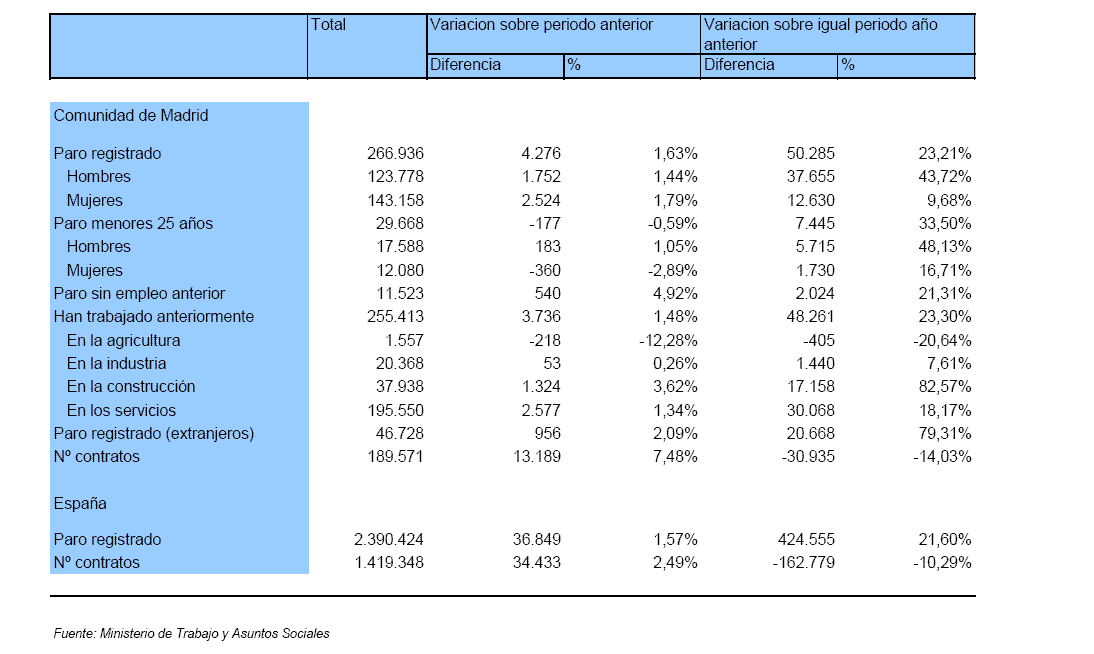 | | Total | Variacion sobre periodo anterior | | Variacion sobre igual periodo año anterior | |
|---|---|---|---|---|---|
| | | Diferencia | % | Diferencia | % |
| Comunidad de Madrid | | | | | |
| Paro registrado | 266.936 | 4.276 | 1,63% | 50.285 | 23,21% |
| Hombres | 123.778 | 1.752 | 1,44% | 37.655 | 43,72% |
| Mujeres | 143.158 | 2.524 | 1,79% | 12.630 | 9,68% |
| Paro menores 25 años | 29.668 | -177 | -0,59% | 7.445 | 33,50% |
| Hombres | 17.588 | 183 | 1,05% | 5.715 | 48,13% |
| Mujeres | 12.080 | -360 | -2,89% | 1.730 | 16,71% |
| Paro sin empleo anterior | 11.523 | 540 | 4,92% | 2.024 | 21,31% |
| Han trabajado anteriormente | 255.413 | 3.736 | 1,48% | 48.261 | 23,30% |
| En la agricultura | 1.557 | -218 | -12,28% | -405 | -20,64% |
| En la industria | 20.368 | 53 | 0,26% | 1.440 | 7,61% |
| En la construcción | 37.938 | 1.324 | 3,62% | 17.158 | 82,57% |
| En los servicios | 195.550 | 2.577 | 1,34% | 30.068 | 18,17% |
| Paro registrado (extranjeros) | 46.728 | 956 | 2,09% | 20.668 | 79,31% |
| Nº contratos | 189.571 | 13.189 | 7,48% | -30.935 | -14,03% |
| España | | | | | |
| Paro registrado | 2.390.424 | 36.849 | 1,57% | 424.555 | 21,60% |
| Nº contratos | 1.419.348 | 34.433 | 2,49% | -162.779 | -10,29% |

Fuente: Ministerio de Trabajo y Asuntos Sociales